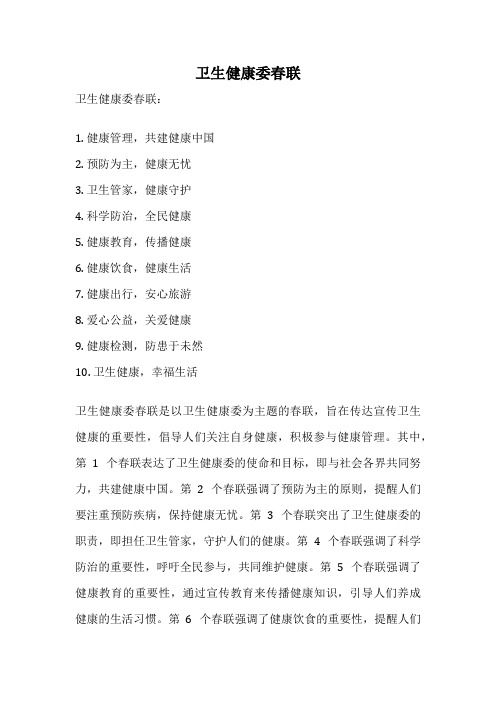 卫生健康委春联

卫生健康委春联：

1. 健康管理，共建健康中国

2. 预防为主，健康无忧

3. 卫生管家，健康守护

4. 科学防治，全民健康

5. 健康教育，传播健康

6. 健康饮食，健康生活

7. 健康出行，安心旅游

8. 爱心公益，关爱健康

9. 健康检测，防患于未然

10. 卫生健康，幸福生活

卫生健康委春联是以卫生健康委为主题的春联，旨在传达宣传卫生健康的重要性，倡导人们关注自身健康，积极参与健康管理。其中，第 1 个春联表达了卫生健康委的使命和目标，即与社会各界共同努力，共建健康中国。第 2 个春联强调了预防为主的原则，提醒人们要注重预防疾病，保持健康无忧。第 3 个春联突出了卫生健康委的职责，即担任卫生管家，守护人们的健康。第 4 个春联强调了科学防治的重要性，呼吁全民参与，共同维护健康。第 5 个春联强调了健康教育的重要性，通过宣传教育来传播健康知识，引导人们养成健康的生活习惯。第 6 个春联强调了健康饮食的重要性，提醒人们